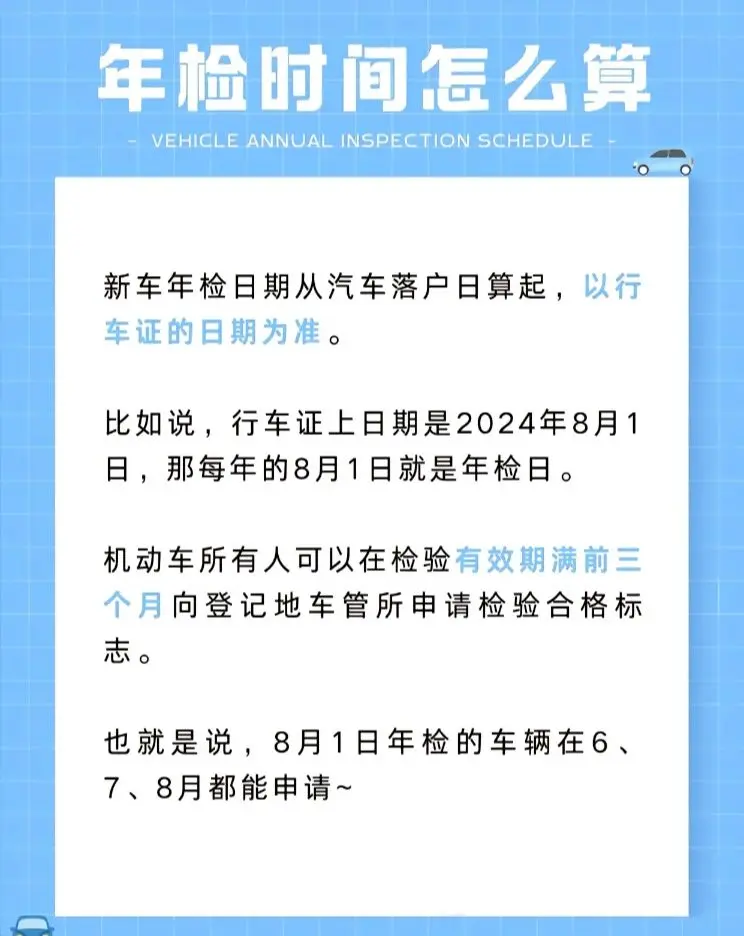 年检时间怎么算

- VEHICLE ANNUAL INSPECTION SCHEDULE -

新车年检日期从汽车落户日算起，以行车证的日期为准。

比如说，行车证上日期是2024年8月1日，那每年的8月1日就是年检日。

机动车所有人可以在检验有效期满前三个月向登记地车管所申请检验合格标志。

也就是说，8月1日年检的车辆在6、7、8月都能申请~